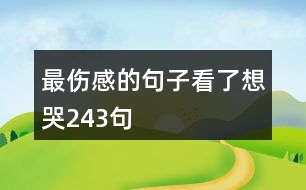 最伤感的句子看了想哭243句